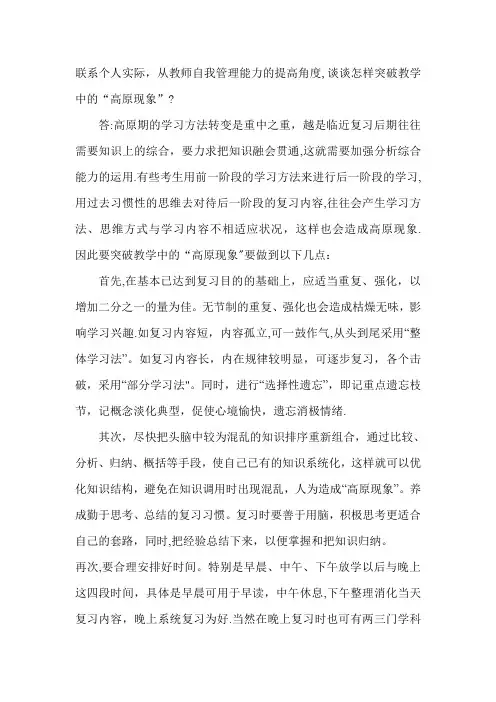 联系个人实际，从教师自我管理能力的提高角度,谈谈怎样突破教学中的“高原现象”？

答:高原期的学习方法转变是重中之重，越是临近复习后期往往需要知识上的综合，要力求把知识融会贯通,这就需要加强分析综合能力的运用.有些考生用前一阶段的学习方法来进行后一阶段的学习,用过去习惯性的思维去对待后一阶段的复习内容,往往会产生学习方法、思维方式与学习内容不相适应状况，这样也会造成高原现象.因此要突破教学中的“高原现象”要做到以下几点：

首先,在基本已达到复习目的的基础上，应适当重复、强化，以增加二分之一的量为佳。无节制的重复、强化也会造成枯燥无味，影响学习兴趣.如复习内容短，内容孤立,可一鼓作气,从头到尾采用“整体学习法”。如复习内容长，内在规律较明显，可逐步复习，各个击破，采用“部分学习法"。同时，进行“选择性遗忘”，即记重点遗忘枝节，记概念淡化典型，促使心境愉快，遗忘消极情绪.

其次，尽快把头脑中较为混乱的知识排序重新组合，通过比较、分析、归纳、概括等手段，使自己已有的知识系统化，这样就可以优化知识结构，避免在知识调用时出现混乱，人为造成“高原现象”。养成勤于思考、总结的复习习惯。复习时要善于用脑，积极思考更适合自己的套路，同时,把经验总结下来，以便掌握和把知识归纳。

再次,要合理安排好时间。特别是早晨、中午、下午放学以后与晚上这四段时间，具体是早晨可用于早读，中午休息,下午整理消化当天复习内容，晚上系统复习为好.当然在晚上复习时也可有两三门学科